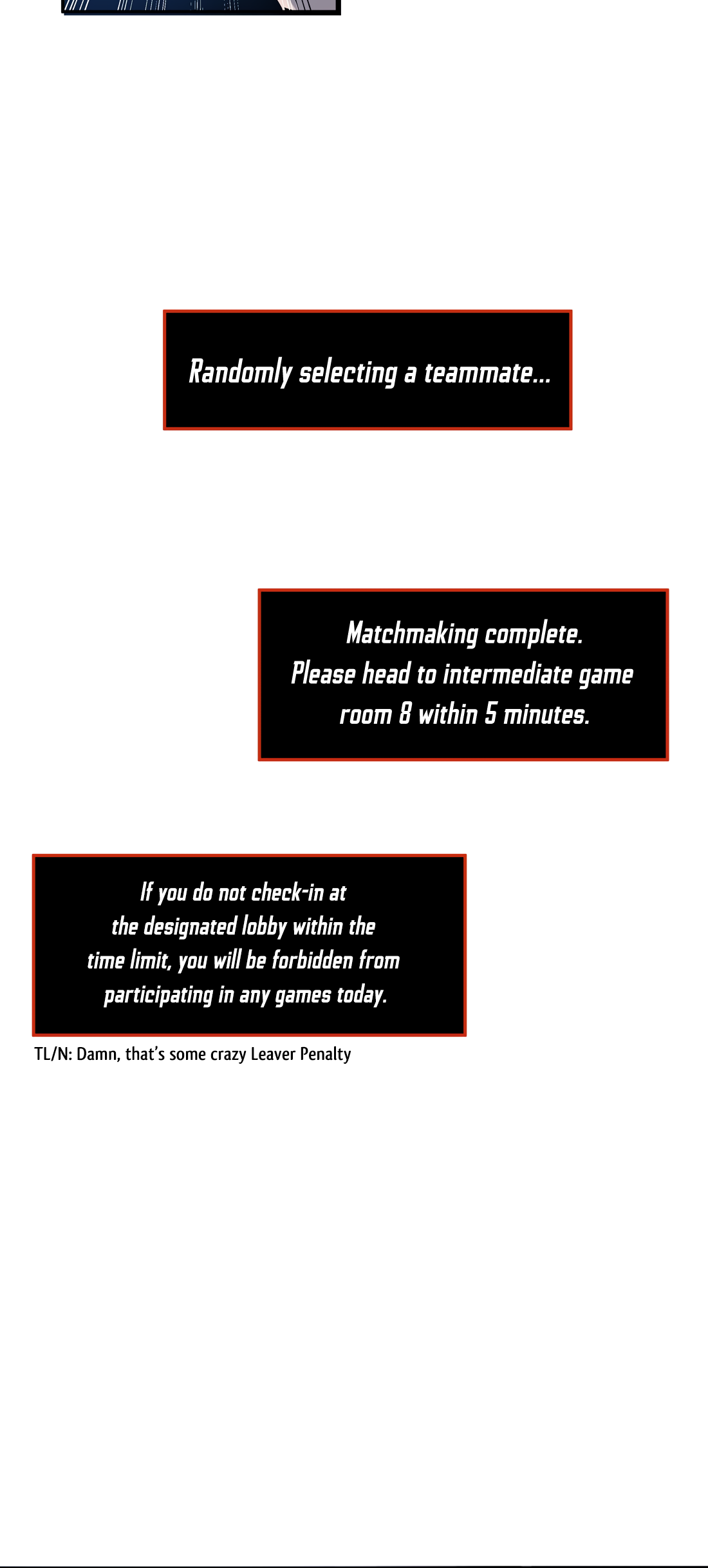 Randomly selecting a teammate...

Matchmaking complete.
Please head to intermediate game room 8 within 5 minutes.

If you do not check-in at the designated lobby within the time limit, you will be forbidden from participating in any games today.

TL/N: Damn, that's some crazy Leaver Penalty